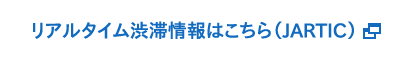 リアルタイム渋滞情報はこちら（JARTIC）